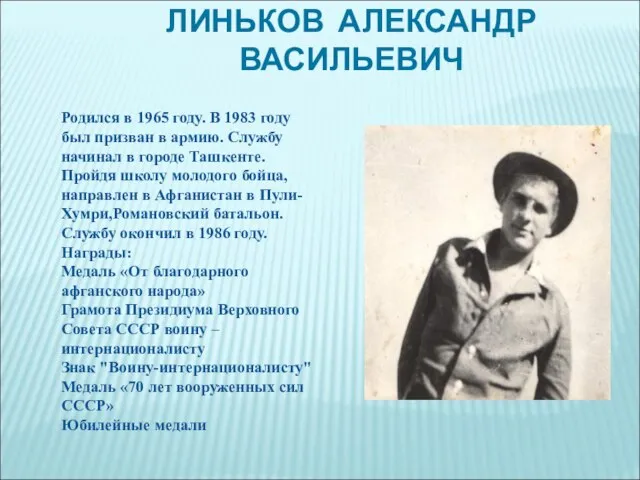 ЛИНЬКОВ АЛЕКСАНДР ВАСИЛЬЕВИЧ

Родился в 1965 году. В 1983 году был призван в армию. Службу начинал в городе Ташкенте. Пройдя школу молодого бойца, направлен в Афганистан в Пули-Хумри,Романовский батальон. Службу окончил в 1986 году.
Награды:
Медаль «От благодарного афганского народа»
Грамота Президиума Верховного Совета СССР воину – интернационалисту
Знак "Воину-интернационалисту"
Медаль «70 лет вооруженных сил СССР»
Юбилейные медали